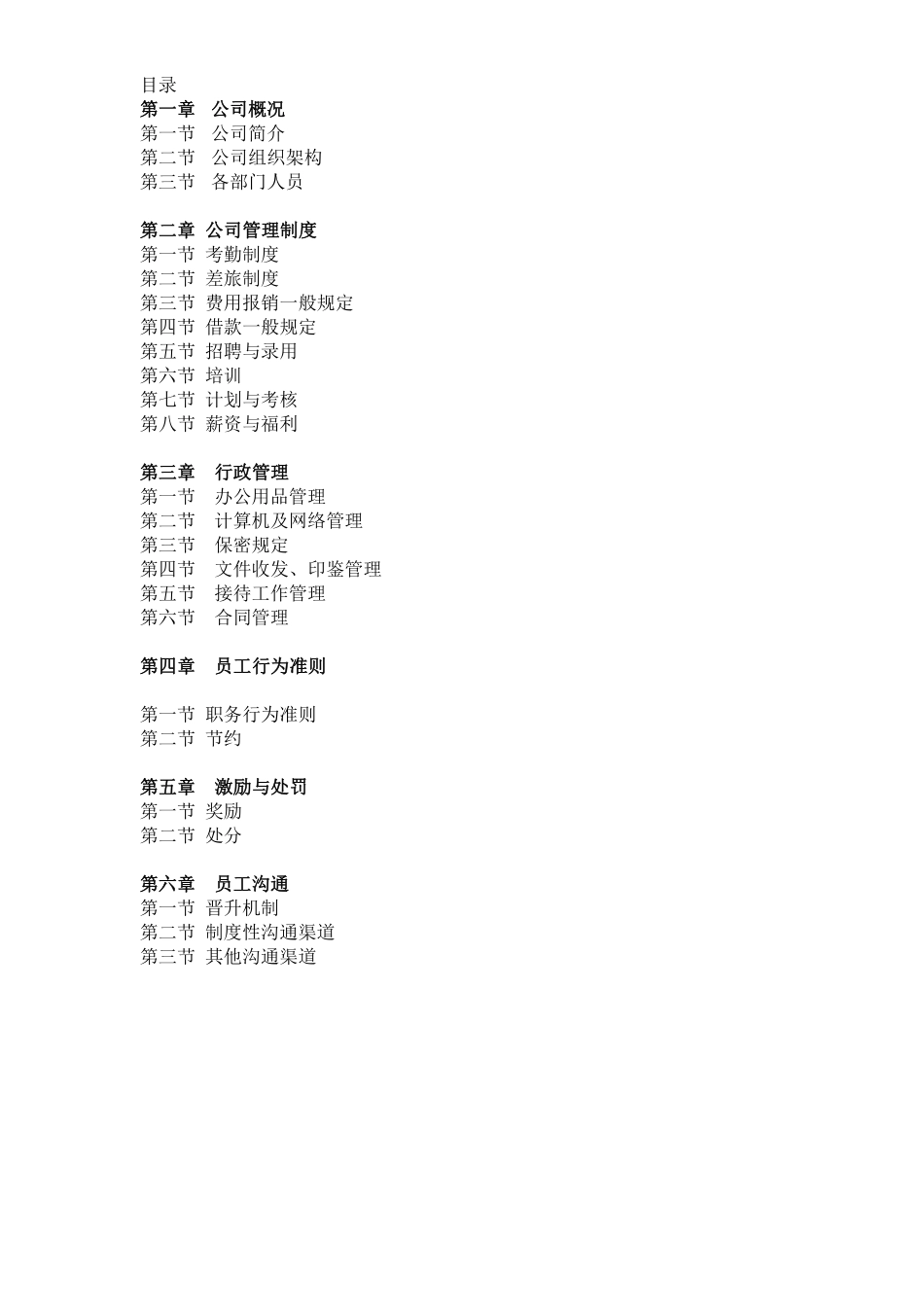 目录
第一章　公司概况
第一节　公司简介
第二节　公司组织架构
第三节　各部门人员

第二章 公司管理制度
第一节 考勤制度
第二节 差旅制度
第三节 费用报销一般规定
第四节 借款一般规定
第五节 招聘与录用
第六节 培训
第七节 计划与考核
第八节 薪资与福利

第三章　行政管理
第一节　办公用品管理
第二节　计算机及网络管理
第三节　保密规定
第四节　文件收发、印鉴管理
第五节　接待工作管理
第六节　合同管理

第四章　员工行为准则

第一节 职务行为准则
第二节 节约

第五章　激励与处罚
第一节 奖励
第二节 处分

第六章　员工沟通
第一节 晋升机制
第二节 制度性沟通渠道
第三节 其他沟通渠道